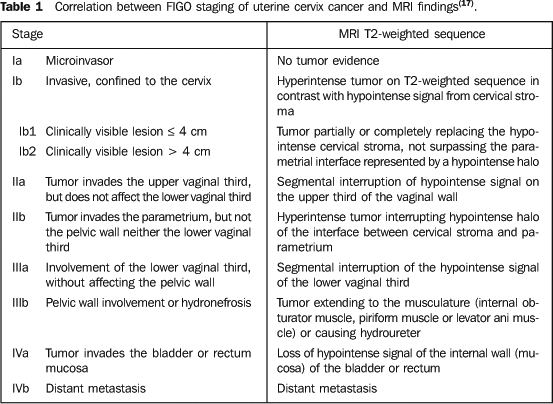 **Table 1** Correlation between FIGO staging of uterine cervix cancer and MRI findings$^{(17)}$.

| Stage | | MRI T2-weighted sequence |
|---|---|---|
| Ia | Microinvasor | No tumor evidence |
| Ib | Invasive, confined to the cervix | Hyperintense tumor on T2-weighted sequence in contrast with hypointense signal from cervical stroma |
| Ib1 | Clinically visible lesion ≤ 4 cm | Tumor partially or completely replacing the hypointense cervical stroma, not surpassing the parametrial interface represented by a hypointense halo |
| Ib2 | Clinically visible lesion > 4 cm | |
| IIa | Tumor invades the upper vaginal third, but does not affect the lower vaginal third | Segmental interruption of hypointense signal on the upper third of the vaginal wall |
| IIb | Tumor invades the parametrium, but not the pelvic wall neither the lower vaginal third | Hyperintense tumor interrupting hypointense halo of the interface between cervical stroma and parametrium |
| IIIa | Involvement of the lower vaginal third, without affecting the pelvic wall | Segmental interruption of the hypointense signal of the lower vaginal third |
| IIIb | Pelvic wall involvement or hydronefrosis | Tumor extending to the musculature (internal obturator muscle, piriform muscle or levator ani muscle) or causing hydroureter |
| IVa | Tumor invades the bladder or rectum mucosa | Loss of hypointense signal of the internal wall (mucosa) of the bladder or rectum |
| IVb | Distant metastasis | Distant metastasis |